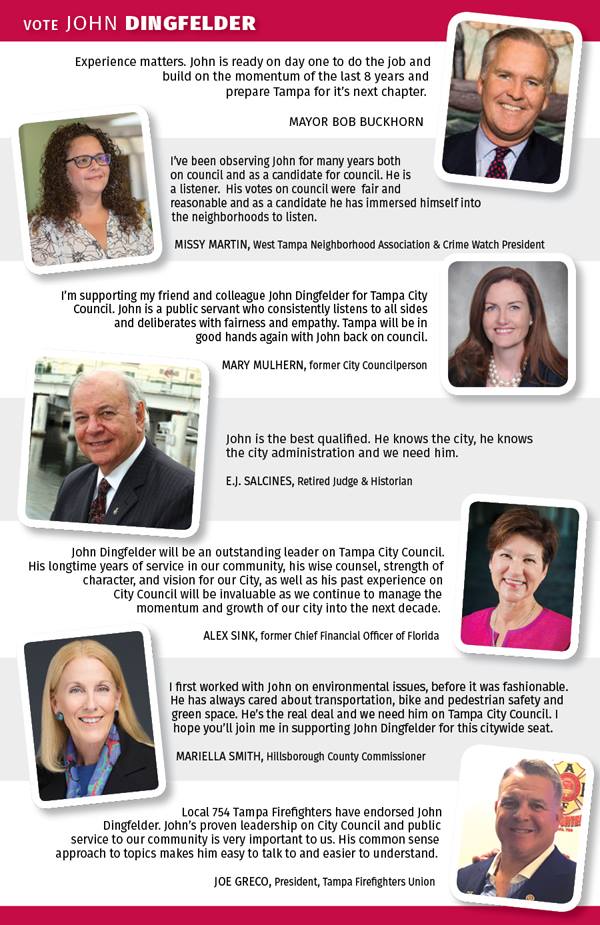 VOTE JOHN DINGFELDER

Experience matters. John is ready on day one to do the job and build on the momentum of the last 8 years and prepare Tampa for it's next chapter.

MAYOR BOB BUCKHORN

I've been observing John for many years both on council and as a candidate for council. He is a listener. His votes on council were fair and reasonable and as a candidate he has immersed himself into the neighborhoods to listen.

MISSY MARTIN, West Tampa Neighborhood Association & Crime Watch President

I'm supporting my friend and colleague John Dingfelder for Tampa City Council. John is a public servant who consistently listens to all sides and deliberates with fairness and empathy. Tampa will be in good hands again with John back on council.

MARY MULHERN, former City Councilperson

John is the best qualified. He knows the city, he knows the city administration and we need him.

E.J. SALCINES, Retired Judge & Historian

John Dingfelder will be an outstanding leader on Tampa City Council. His longtime years of service in our community, his wise counsel, strength of character, and vision for our City, as well as his past experience on City Council will be invaluable as we continue to manage the momentum and growth of our city into the next decade.

ALEX SINK, former Chief Financial Officer of Florida

I first worked with John on environmental issues, before it was fashionable. He has always cared about transportation, bike and pedestrian safety and green space. He's the real deal and we need him on Tampa City Council. I hope you'll join me in supporting John Dingfelder for this citywide seat.

MARIELLA SMITH, Hillsborough County Commissioner

Local 754 Tampa Firefighters have endorsed John Dingfelder. John's proven leadership on City Council and public service to our community is very important to us. His common sense approach to topics makes him easy to talk to and easier to understand.

JOE GRECO, President, Tampa Firefighters Union